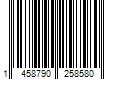 1 458790 258580